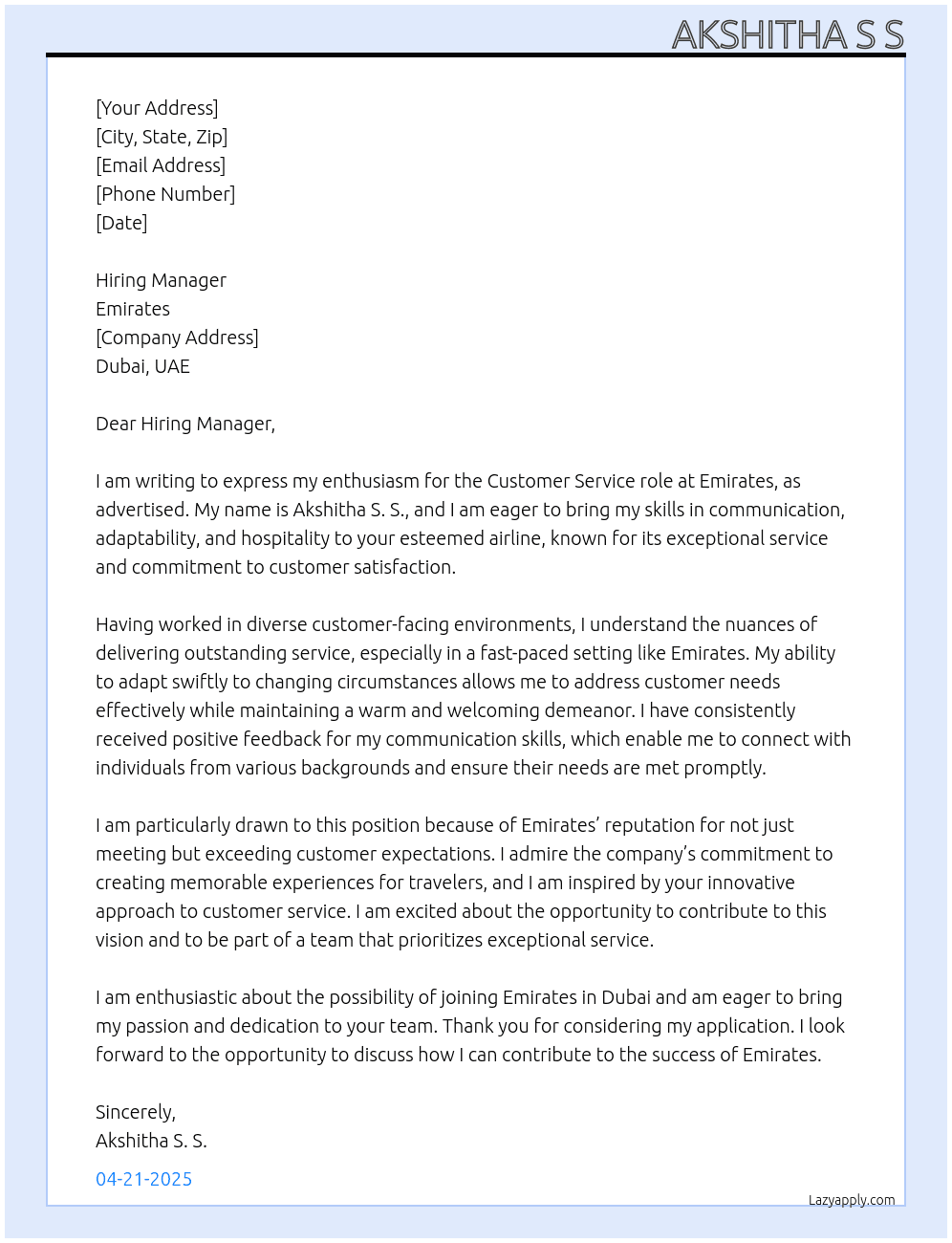 AKSHITHA S S

[Your Address]
[City, State, Zip]
[Email Address]
[Phone Number]
[Date]

Hiring Manager
Emirates
[Company Address]
Dubai, UAE

Dear Hiring Manager,

I am writing to express my enthusiasm for the Customer Service role at Emirates, as advertised. My name is Akshitha S. S., and I am eager to bring my skills in communication, adaptability, and hospitality to your esteemed airline, known for its exceptional service and commitment to customer satisfaction.

Having worked in diverse customer-facing environments, I understand the nuances of delivering outstanding service, especially in a fast-paced setting like Emirates. My ability to adapt swiftly to changing circumstances allows me to address customer needs effectively while maintaining a warm and welcoming demeanor. I have consistently received positive feedback for my communication skills, which enable me to connect with individuals from various backgrounds and ensure their needs are met promptly.

I am particularly drawn to this position because of Emirates' reputation for not just meeting but exceeding customer expectations. I admire the company's commitment to creating memorable experiences for travelers, and I am inspired by your innovative approach to customer service. I am excited about the opportunity to contribute to this vision and to be part of a team that prioritizes exceptional service.

I am enthusiastic about the possibility of joining Emirates in Dubai and am eager to bring my passion and dedication to your team. Thank you for considering my application. I look forward to the opportunity to discuss how I can contribute to the success of Emirates.

Sincerely,
Akshitha S. S.

04-21-2025

Lazyapply.com